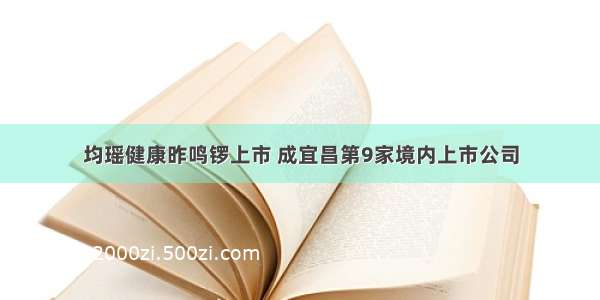 均瑶健康昨鸣锣上市 成宜昌第9家境内上市公司

2000zi.500zi.com